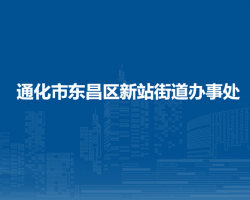 通化市东昌区新站街道办事处